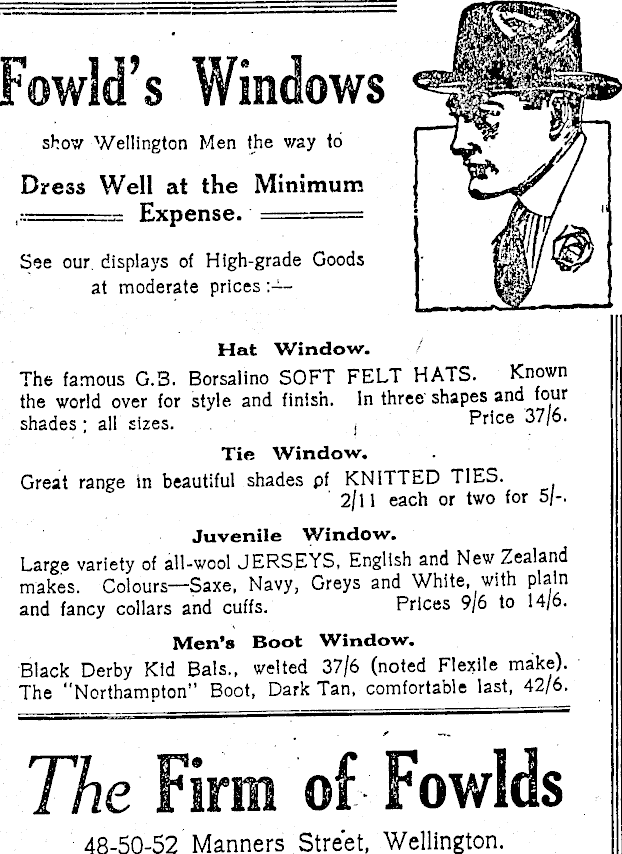 Fowld's Windows

show Wellington Men the way to

Dress Well at the Minimum Expense.

See our displays of High-grade Goods at moderate prices:—

Hat Window.

The famous G.B. Borsalino SOFT FELT HATS. Known the world over for style and finish. In three shapes and four shades; all sizes. Price 37/6.

Tie Window.

Great range in beautiful shades of KNITTED TIES. 2/11 each or two for 5/-.

Juvenile Window.

Large variety of all-wool JERSEYS, English and New Zealand makes. Colours—Saxe, Navy, Greys and White, with plain and fancy collars and cuffs. Prices 9/6 to 14/6.

Men's Boot Window.

Black Derby Kid Bals., welted 37/6 (noted Flexile make). The "Northampton" Boot, Dark Tan, comfortable last, 42/6.

The Firm of Fowlds

48-50-52 Manners Street, Wellington.